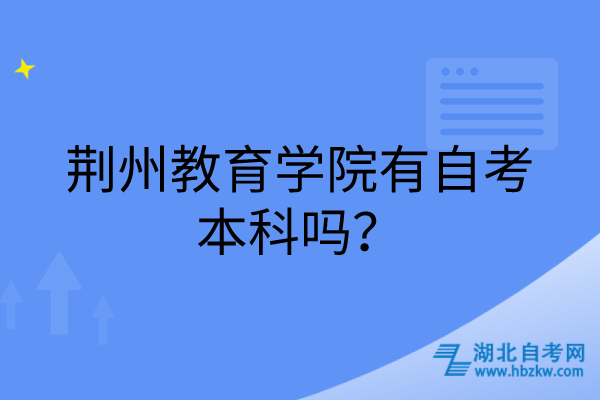 荆州教育学院有自考本科吗？

湖北自考网
www.hbzkw.com